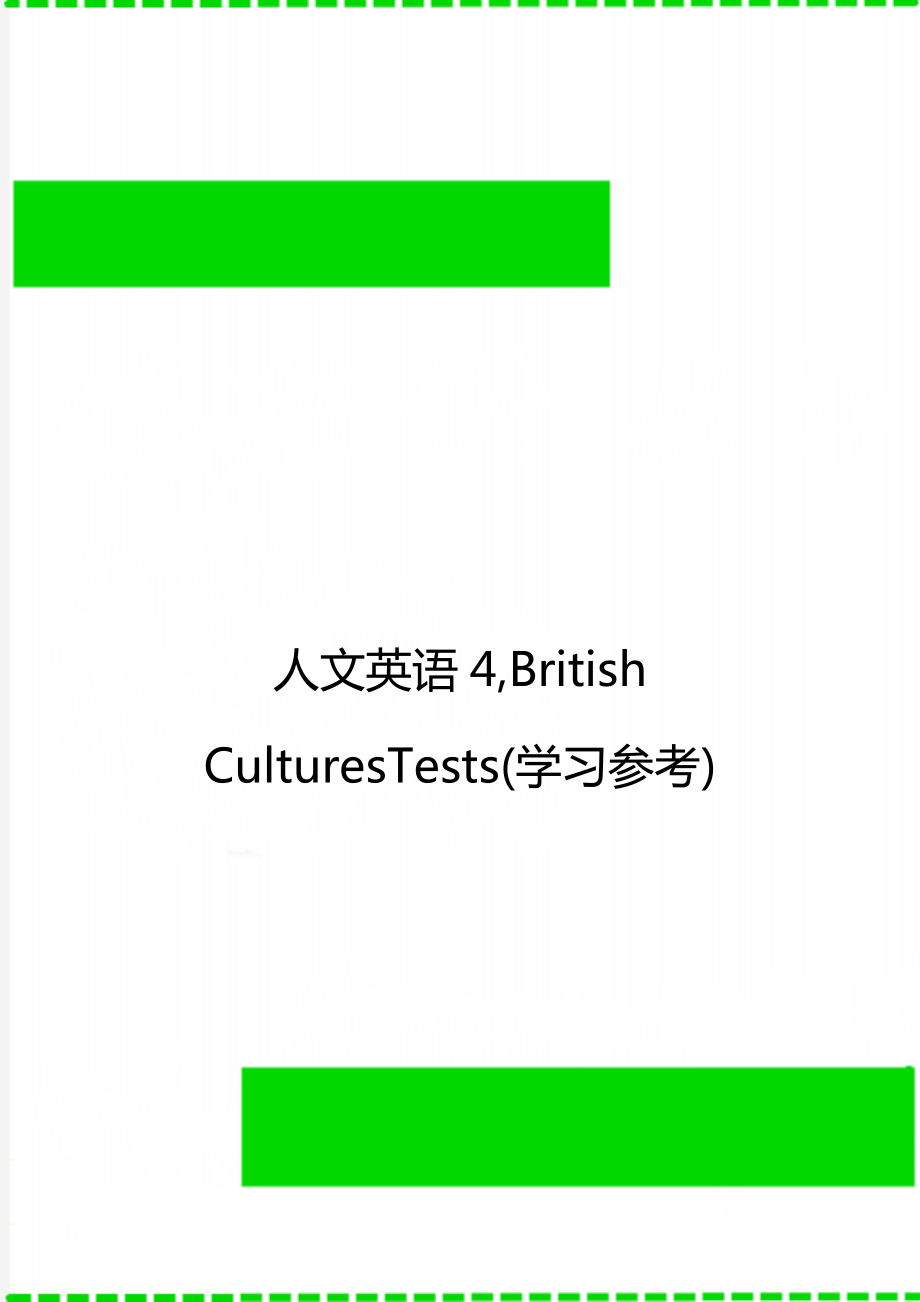 人文英语 4,British CulturesTests(学习参考)